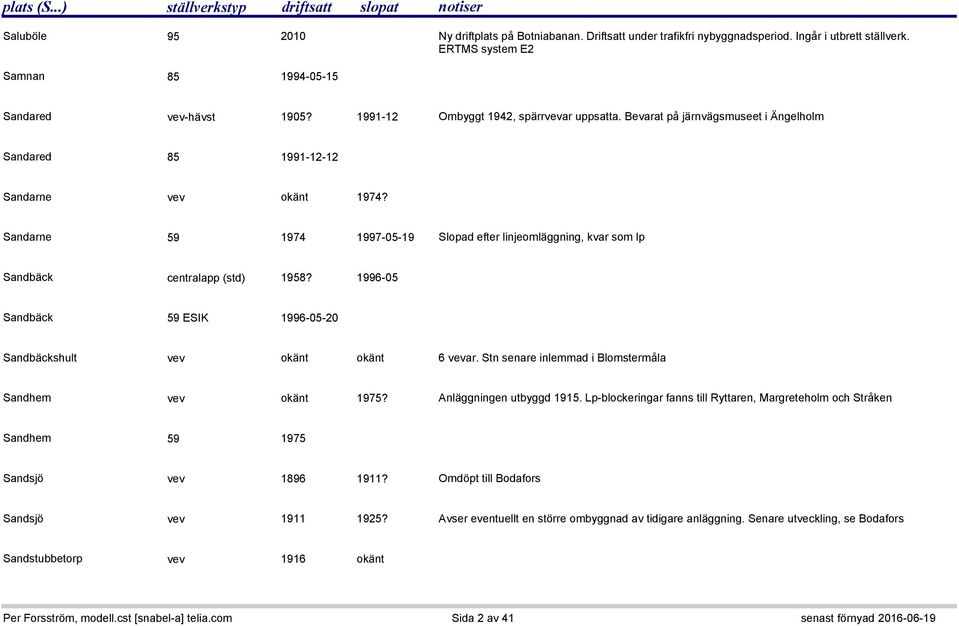 | plats (S...) | ställverkstyp | driftsatt | slopat | notiser |
|---|---|---|---|---|
| Saluböle | 95 | 2010 | | Ny driftplats på Botniabanan. Driftsatt under trafikfri nybyggnadsperiod. Ingår i utbrett ställverk. ERTMS system E2 |
| Samnan | 85 | 1994-05-15 | | |
| Sandared | vev-hävst | 1905? | 1991-12 | Ombyggt 1942, spärrvevar uppsatta. Bevarat på järnvägsmuseet i Ängelholm |
| Sandared | 85 | 1991-12-12 | | |
| Sandarne | vev | okänt | 1974? | |
| Sandarne | 59 | 1974 | 1997-05-19 | Slopad efter linjeomläggning, kvar som lp |
| Sandbäck | centralapp (std) | 1958? | 1996-05 | |
| Sandbäck | 59 ESIK | 1996-05-20 | | |
| Sandbäckshult | vev | okänt | okänt | 6 vevar. Stn senare inlemmad i Blomstermåla |
| Sandhem | vev | okänt | 1975? | Anläggningen utbyggd 1915. Lp-blockeringar fanns till Ryttaren, Margreteholm och Stråken |
| Sandhem | 59 | 1975 | | |
| Sandsjö | vev | 1896 | 1911? | Omdöpt till Bodafors |
| Sandsjö | vev | 1911 | 1925? | Avser eventuellt en större ombyggnad av tidigare anläggning. Senare utveckling, se Bodafors |
| Sandstubbetorp | vev | 1916 | okänt | |

Per Forsström, modell.cst [snabel-a] telia.com Sida 2 av 41 senast förnyad 2016-06-19